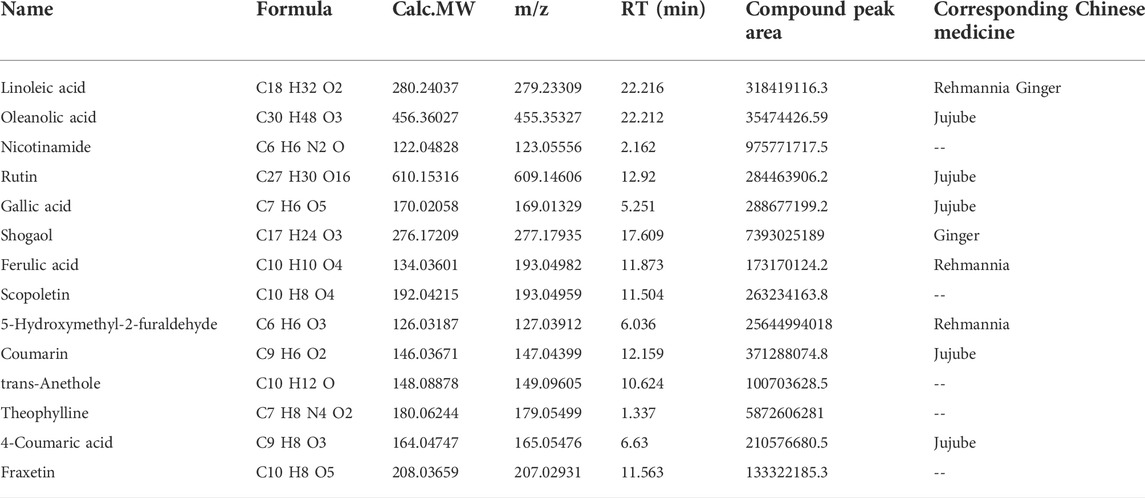 | Name | Formula | Calc.MW | m/z | RT (min) | Compound peak area | Corresponding Chinese medicine |
|---|---|---|---|---|---|---|
| Linoleic acid | C18 H32 O2 | 280.24037 | 279.23309 | 22.216 | 318419116.3 | Rehmannia Ginger |
| Oleanolic acid | C30 H48 O3 | 456.36027 | 455.35327 | 22.212 | 35474426.59 | Jujube |
| Nicotinamide | C6 H6 N2 O | 122.04828 | 123.05556 | 2.162 | 975771717.5 | -- |
| Rutin | C27 H30 O16 | 610.15316 | 609.14606 | 12.92 | 284463906.2 | Jujube |
| Gallic acid | C7 H6 O5 | 170.02058 | 169.01329 | 5.251 | 288677199.2 | Jujube |
| Shogaol | C17 H24 O3 | 276.17209 | 277.17935 | 17.609 | 7393025189 | Ginger |
| Ferulic acid | C10 H10 O4 | 134.03601 | 193.04982 | 11.873 | 173170124.2 | Rehmannia |
| Scopoletin | C10 H8 O4 | 192.04215 | 193.04959 | 11.504 | 263234163.8 | -- |
| 5-Hydroxymethyl-2-furaldehyde | C6 H6 O3 | 126.03187 | 127.03912 | 6.036 | 25644994018 | Rehmannia |
| Coumarin | C9 H6 O2 | 146.03671 | 147.04399 | 12.159 | 371288074.8 | Jujube |
| trans-Anethole | C10 H12 O | 148.08878 | 149.09605 | 10.624 | 100703628.5 | -- |
| Theophylline | C7 H8 N4 O2 | 180.06244 | 179.05499 | 1.337 | 5872606281 | -- |
| 4-Coumaric acid | C9 H8 O3 | 164.04747 | 165.05476 | 6.63 | 210576680.5 | Jujube |
| Fraxetin | C10 H8 O5 | 208.03659 | 207.02931 | 11.563 | 133322185.3 | -- |